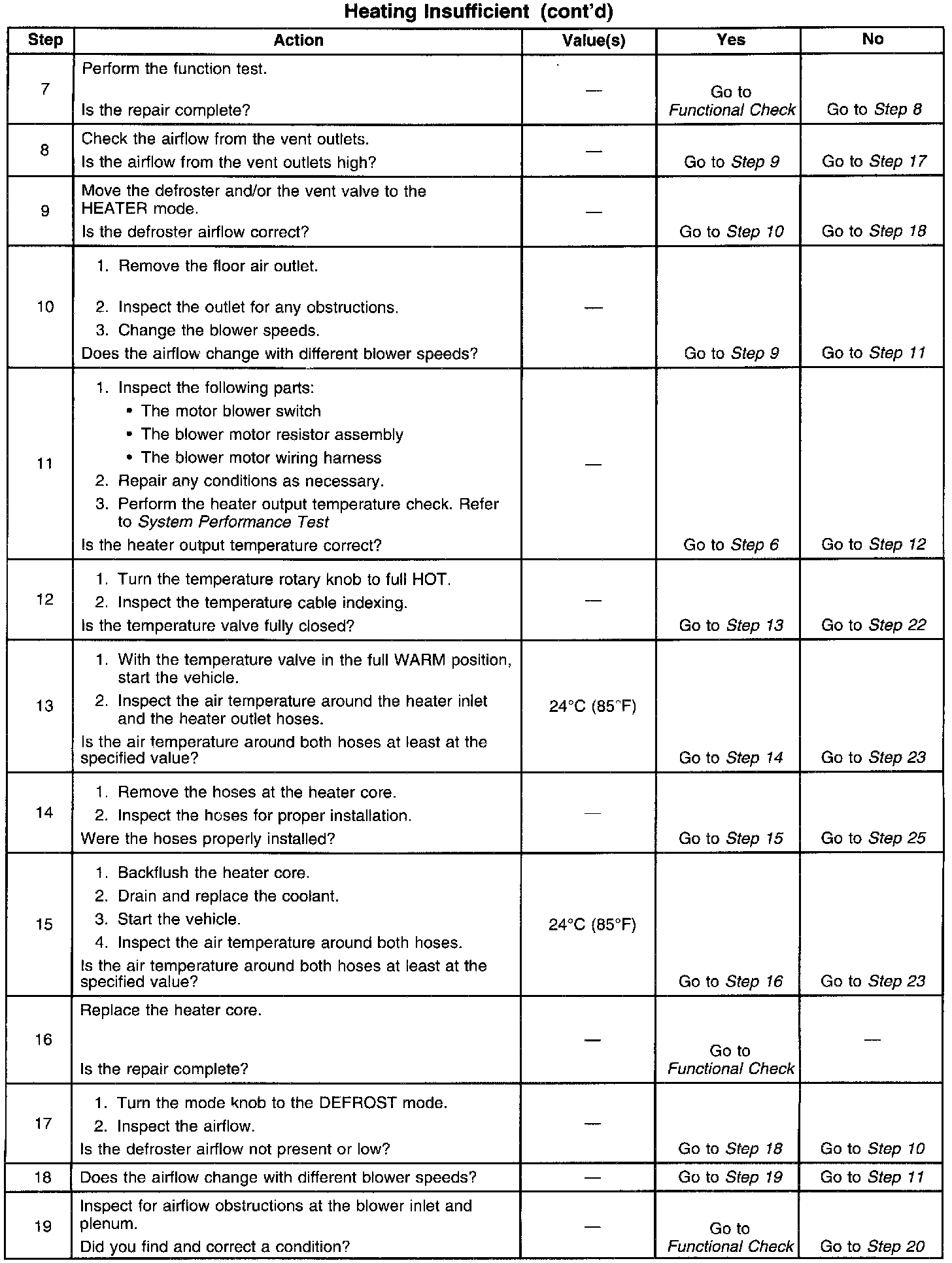 Heating Insufficient (cont'd)

| Step | Action | Value(s) | Yes | No |
|---|---|---|---|---|
| 7 | Perform the function test. Is the repair complete? | — | Go to Functional Check | Go to Step 8 |
| 8 | Check the airflow from the vent outlets. Is the airflow from the vent outlets high? | — | Go to Step 9 | Go to Step 17 |
| 9 | Move the defroster and/or the vent valve to the HEATER mode. Is the defroster airflow correct? | — | Go to Step 10 | Go to Step 18 |
| 10 | 1. Remove the floor air outlet. 2. Inspect the outlet for any obstructions. 3. Change the blower speeds. Does the airflow change with different blower speeds? | — | Go to Step 9 | Go to Step 11 |
| 11 | 1. Inspect the following parts: • The motor blower switch • The blower motor resistor assembly • The blower motor wiring harness 2. Repair any conditions as necessary. 3. Perform the heater output temperature check. Refer to System Performance Test Is the heater output temperature correct? | — | Go to Step 6 | Go to Step 12 |
| 12 | 1. Turn the temperature rotary knob to full HOT. 2. Inspect the temperature cable indexing. Is the temperature valve fully closed? | — | Go to Step 13 | Go to Step 22 |
| 13 | 1. With the temperature valve in the full WARM position, start the vehicle. 2. Inspect the air temperature around the heater inlet and the heater outlet hoses. Is the air temperature around both hoses at least at the specified value? | 24°C (85°F) | Go to Step 14 | Go to Step 23 |
| 14 | 1. Remove the hoses at the heater core. 2. Inspect the hoses for proper installation. Were the hoses properly installed? | — | Go to Step 15 | Go to Step 25 |
| 15 | 1. Backflush the heater core. 2. Drain and replace the coolant. 3. Start the vehicle. 4. Inspect the air temperature around both hoses. Is the air temperature around both hoses at least at the specified value? | 24°C (85°F) | Go to Step 16 | Go to Step 23 |
| 16 | Replace the heater core. Is the repair complete? | — | Go to Functional Check | — |
| 17 | 1. Turn the mode knob to the DEFROST mode. 2. Inspect the airflow. Is the defroster airflow not present or low? | — | Go to Step 18 | Go to Step 10 |
| 18 | Does the airflow change with different blower speeds? | — | Go to Step 19 | Go to Step 11 |
| 19 | Inspect for airflow obstructions at the blower inlet and plenum. Did you find and correct a condition? | — | Go to Functional Check | Go to Step 20 |